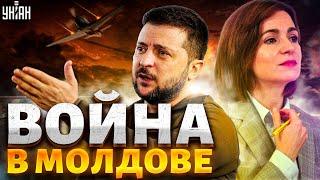 УНІАН

ВОЙНА
В МОЛДОВЕ